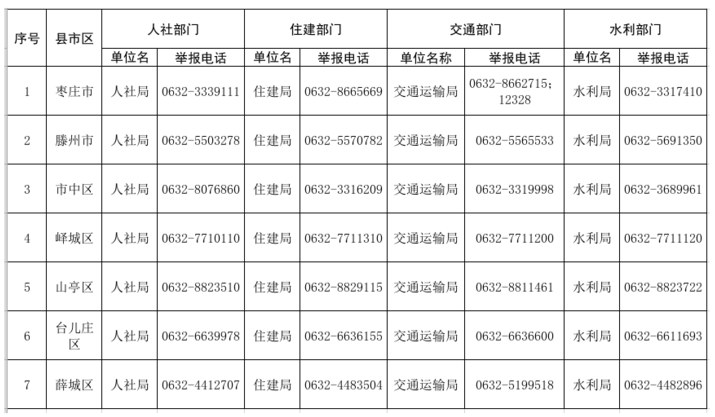 | 序号 | 县市区 | 人社部门 |  | 住建部门 |  | 交通部门 |  | 水利部门 |  |
|---|---|---|---|---|---|---|---|---|---|
|  |  | 单位名 | 举报电话 | 单位名 | 举报电话 | 单位名称 | 举报电话 | 单位名 | 举报电话 |
| 1 | 枣庄市 | 人社局 | 0632-3339111 | 住建局 | 0632-8665669 | 交通运输局 | 0632-8662715；12328 | 水利局 | 0632-3317410 |
| 2 | 滕州市 | 人社局 | 0632-5503278 | 住建局 | 0632-5570782 | 交通运输局 | 0632-5565533 | 水利局 | 0632-5691350 |
| 3 | 市中区 | 人社局 | 0632-8076860 | 住建局 | 0632-3316209 | 交通运输局 | 0632-3319998 | 水利局 | 0632-3689961 |
| 4 | 峄城区 | 人社局 | 0632-7710110 | 住建局 | 0632-7711310 | 交通运输局 | 0632-7711200 | 水利局 | 0632-7711120 |
| 5 | 山亭区 | 人社局 | 0632-8823510 | 住建局 | 0632-8829115 | 交通运输局 | 0632-8811461 | 水利局 | 0632-8823722 |
| 6 | 台儿庄区 | 人社局 | 0632-6639978 | 住建局 | 0632-6636155 | 交通运输局 | 0632-6636600 | 水利局 | 0632-6611693 |
| 7 | 薛城区 | 人社局 | 0632-4412707 | 住建局 | 0632-4483504 | 交通运输局 | 0632-5199518 | 水利局 | 0632-4482896 |